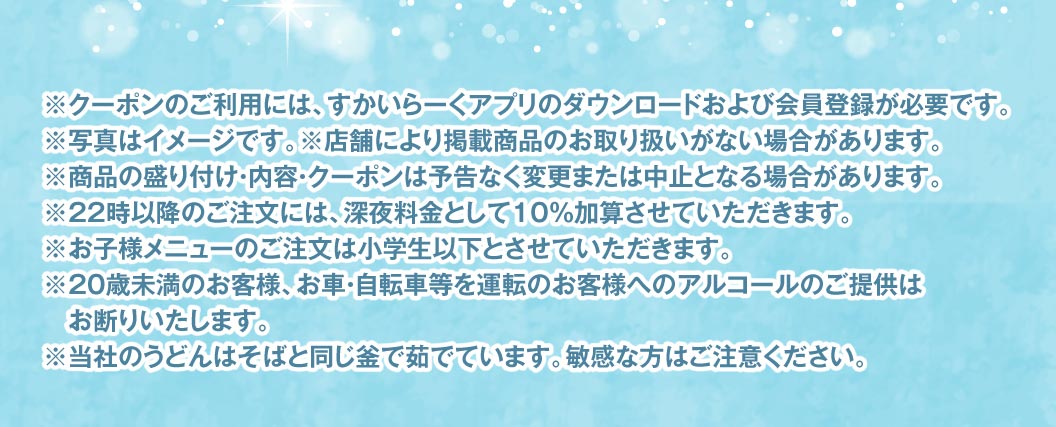 ※クーポンのご利用には、すかいらーくアプリのダウンロードおよび会員登録が必要です。
※写真はイメージです。※店舗により掲載商品のお取り扱いがない場合があります。
※商品の盛り付け・内容・クーポンは予告なく変更または中止となる場合があります。
※22時以降のご注文には、深夜料金として10%加算させていただきます。
※お子様メニューのご注文は小学生以下とさせていただきます。
※20歳未満のお客様、お車・自転車等を運転のお客様へのアルコールのご提供はお断りいたします。
※当社のうどんはそばと同じ釜で茹でています。敏感な方はご注意ください。